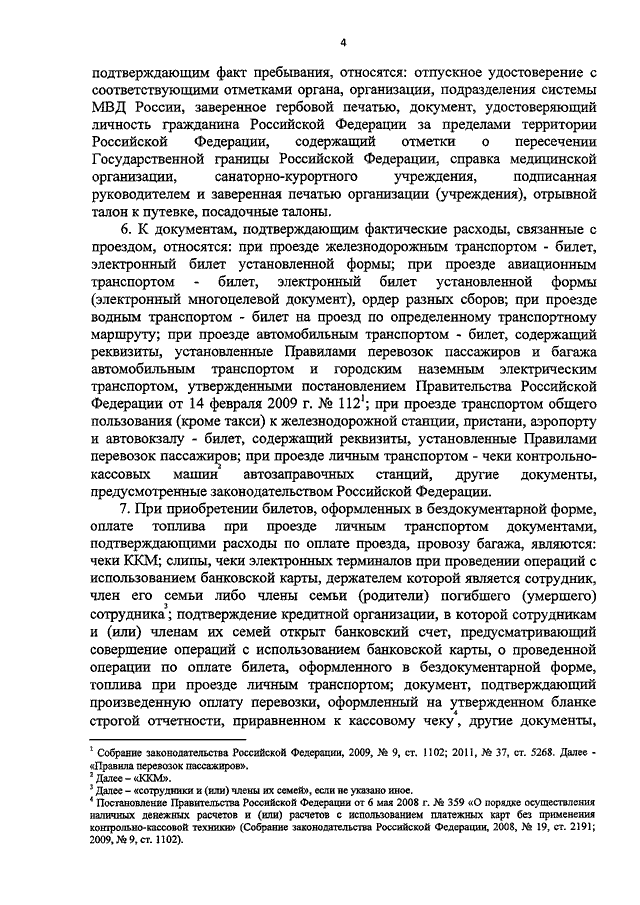 4

подтверждающим факт пребывания, относятся: отпускное удостоверение с соответствующими отметками органа, организации, подразделения системы МВД России, заверенное гербовой печатью, документ, удостоверяющий личность гражданина Российской Федерации за пределами территории Российской Федерации, содержащий отметки о пересечении Государственной границы Российской Федерации, справка медицинской организации, санаторно-курортного учреждения, подписанная руководителем и заверенная печатью организации (учреждения), отрывной талон к путевке, посадочные талоны.

6. К документам, подтверждающим фактические расходы, связанные с проездом, относятся: при проезде железнодорожным транспортом - билет, электронный билет установленной формы; при проезде авиационным транспортом - билет, электронный билет установленной формы (электронный многоцелевой документ), ордер разных сборов; при проезде водным транспортом - билет на проезд по определенному транспортному маршруту; при проезде автомобильным транспортом - билет, содержащий реквизиты, установленные Правилами перевозок пассажиров и багажа автомобильным транспортом и городским наземным электрическим транспортом, утвержденными постановлением Правительства Российской Федерации от 14 февраля 2009 г. № 112$^1$; при проезде транспортом общего пользования (кроме такси) к железнодорожной станции, пристани, аэропорту и автовокзалу - билет, содержащий реквизиты, установленные Правилами перевозок пассажиров; при проезде личным транспортом - чеки контрольно-кассовых машин$^2$ автозаправочных станций, другие документы, предусмотренные законодательством Российской Федерации.

7. При приобретении билетов, оформленных в бездокументарной форме, оплате топлива при проезде личным транспортом документами, подтверждающими расходы по оплате проезда, провозу багажа, являются: чеки ККМ; слипы, чеки электронных терминалов при проведении операций с использованием банковской карты, держателем которой является сотрудник, член его семьи либо члены семьи (родители) погибшего (умершего) сотрудника$^3$; подтверждение кредитной организации, в которой сотрудникам и (или) членам их семей открыт банковский счет, предусматривающий совершение операций с использованием банковской карты, о проведенной операции по оплате билета, оформленного в бездокументарной форме, топлива при проезде личным транспортом; документ, подтверждающий произведенную оплату перевозки, оформленный на утвержденном бланке строгой отчетности, приравненном к кассовому чеку$^4$, другие документы,

$^1$ Собрание законодательства Российской Федерации, 2009, № 9, ст. 1102; 2011, № 37, ст. 5268. Далее - «Правила перевозок пассажиров».
$^2$ Далее – «ККМ».
$^3$ Далее – «сотрудники и (или) члены их семей», если не указано иное.
$^4$ Постановление Правительства Российской Федерации от 6 мая 2008 г. № 359 «О порядке осуществления наличных денежных расчетов и (или) расчетов с использованием платежных карт без применения контрольно-кассовой техники» (Собрание законодательства Российской Федерации, 2008, № 19, ст. 2191; 2009, № 9, ст. 1102).